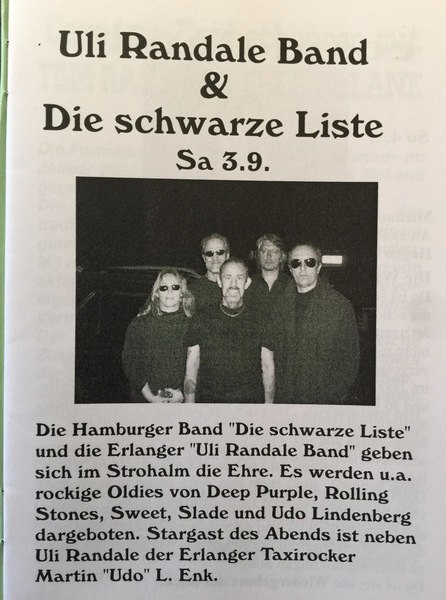 Uli Randale Band
&
Die schwarze Liste
Sa 3.9.

Die Hamburger Band "Die schwarze Liste" und die Erlanger "Uli Randale Band" geben sich im Strohalm die Ehre. Es werden u.a. rockige Oldies von Deep Purple, Rolling Stones, Sweet, Slade und Udo Lindenberg dargeboten. Stargast des Abends ist neben Uli Randale der Erlanger Taxirocker Martin "Udo" L. Enk.